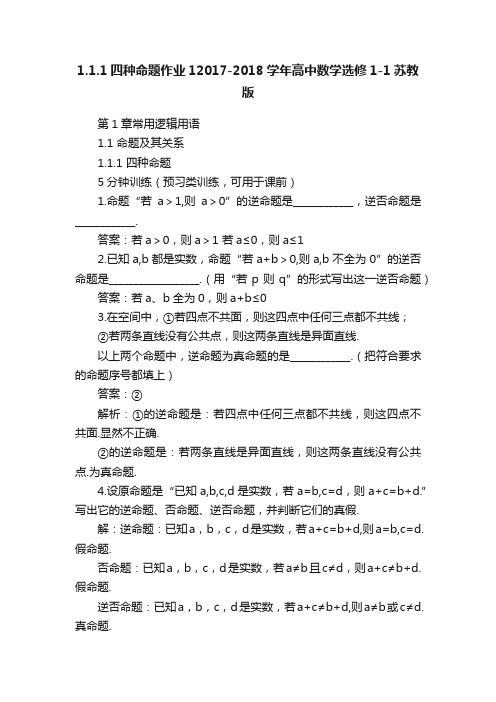 1.1.1 四种命题作业 12017-2018 学年高中数学选修 1-1 苏教版

第 1 章常用逻辑用语

1.1 命题及其关系

1.1.1 四种命题

5 分钟训练（预习类训练，可用于课前）

1.命题“若 a＞1,则 a＞0”的逆命题是____________，逆否命题是____________.

答案：若 a＞0，则 a＞1 若 a≤0，则 a≤1

2.已知 a,b 都是实数，命题“若 a+b＞0,则 a,b 不全为 0”的逆否命题是__________________.（用“若 p 则 q”的形式写出这一逆否命题）

答案：若 a、b 全为 0，则 a+b≤0

3.在空间中，①若四点不共面，则这四点中任何三点都不共线；

②若两条直线没有公共点，则这两条直线是异面直线.

以上两个命题中，逆命题为真命题的是____________.（把符合要求的命题序号都填上）

答案：②

解析：①的逆命题是：若四点中任何三点都不共线，则这四点不共面.显然不正确.

②的逆命题是：若两条直线是异面直线，则这两条直线没有公共点.为真命题.

4.设原命题是“已知 a,b,c,d 是实数，若 a=b,c=d，则 a+c=b+d.”写出它的逆命题、否命题、逆否命题，并判断它们的真假.

解：逆命题：已知 a，b，c，d 是实数，若 a+c=b+d,则 a=b,c=d.假命题.

否命题：已知 a，b，c，d 是实数，若 a≠b 且 c≠d，则 a+c≠b+d.假命题.

逆否命题：已知 a，b，c，d 是实数，若 a+c≠b+d,则 a≠b 或 c≠d.真命题.